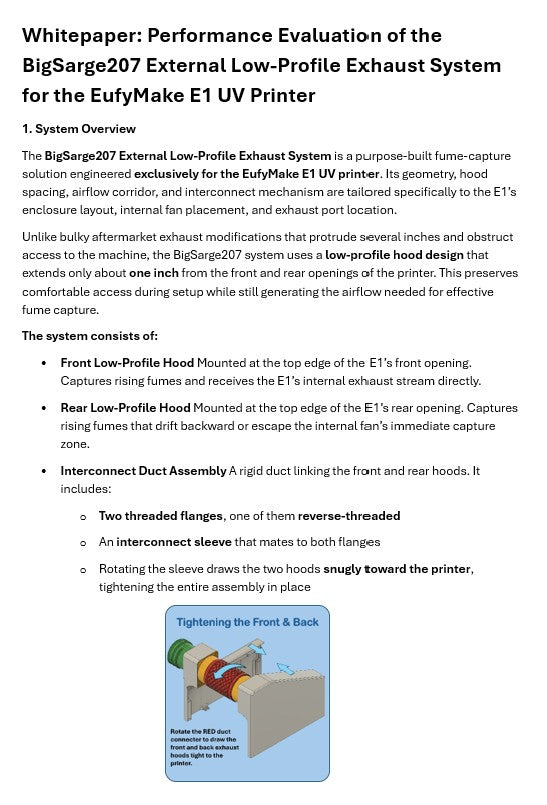 Whitepaper: Performance Evaluation of the BigSarge207 External Low-Profile Exhaust System for the EufyMake E1 UV Printer

1. System Overview

The BigSarge207 External Low-Profile Exhaust System is a purpose-built fume-capture solution engineered exclusively for the EufyMake E1 UV printer. Its geometry, hood spacing, airflow corridor, and interconnect mechanism are tailored specifically to the E1's enclosure layout, internal fan placement, and exhaust port location.

Unlike bulky aftermarket exhaust modifications that protrude several inches and obstruct access to the machine, the BigSarge207 system uses a low-profile hood design that extends only about one inch from the front and rear openings of the printer. This preserves comfortable access during setup while still generating the airflow needed for effective fume capture.

The system consists of:

• Front Low-Profile Hood Mounted at the top edge of the E1's front opening. Captures rising fumes and receives the E1's internal exhaust stream directly.

• Rear Low-Profile Hood Mounted at the top edge of the E1's rear opening. Captures rising fumes that drift backward or escape the internal fan's immediate capture zone.

• Interconnect Duct Assembly A rigid duct linking the front and rear hoods. It includes:

o Two threaded flanges, one of them reverse-threaded

o An interconnect sleeve that mates to both flanges

o Rotating the sleeve draws the two hoods snugly toward the printer, tightening the entire assembly in place

Tightening the Front & Back

Rotate the RED duct connecter to draw the front and back exhaust hoods tight to the printer.